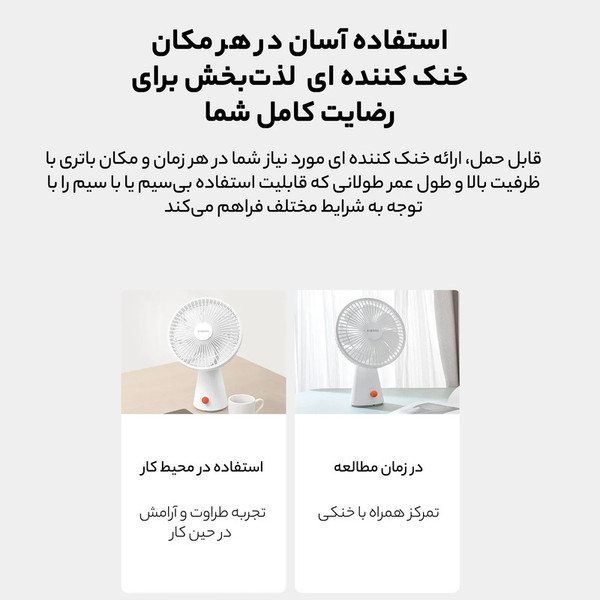 استفاده آسان در هر مکان
خنک کننده ای لذت‌بخش برای
رضایت کامل شما

قابل حمل، ارائه خنک کننده ای مورد نیاز شما در هر زمان و مکان باتری با ظرفیت بالا و طول عمر طولانی که قابلیت استفاده بی‌سیم یا با سیم را با توجه به شرایط مختلف فراهم می‌کند

در زمان مطالعه

تمرکز همراه با خنکی

استفاده در محیط کار

تجربه طراوت و آرامش در حین کار